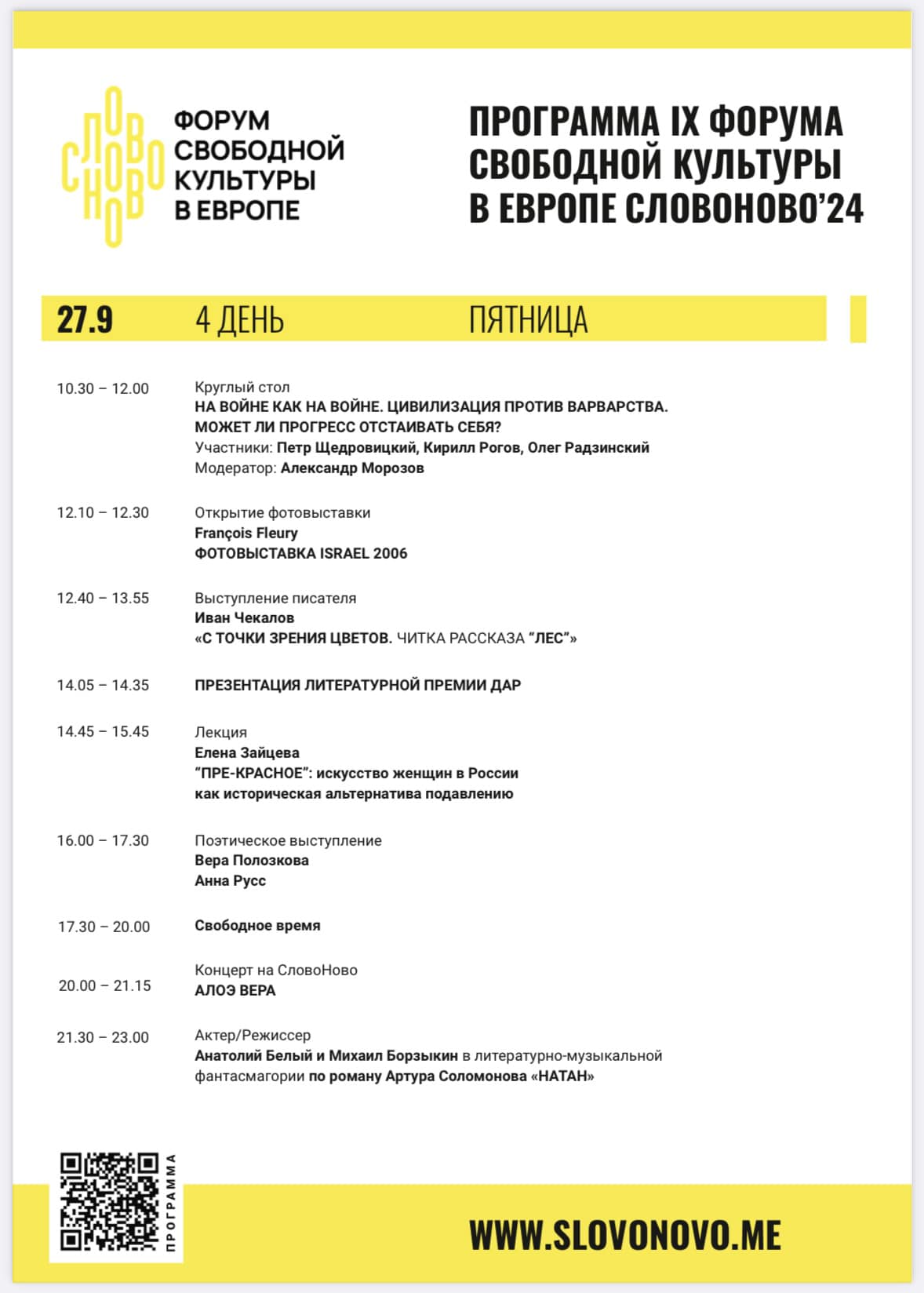 СЛОВО НОВО

ФОРУМ СВОБОДНОЙ КУЛЬТУРЫ В ЕВРОПЕ

ПРОГРАММА IX ФОРУМА СВОБОДНОЙ КУЛЬТУРЫ В ЕВРОПЕ СЛОВОНОВО'24

27.9 4 ДЕНЬ ПЯТНИЦА

10.30 – 12.00
Круглый стол
НА ВОЙНЕ КАК НА ВОЙНЕ. ЦИВИЛИЗАЦИЯ ПРОТИВ ВАРВАРСТВА. МОЖЕТ ЛИ ПРОГРЕСС ОТСТАИВАТЬ СЕБЯ?
Участники: Петр Щедровицкий, Кирилл Рогов, Олег Радзинский
Модератор: Александр Морозов

12.10 – 12.30
Открытие фотовыставки
François Fleury
ФОТОВЫСТАВКА ISRAEL 2006

12.40 – 13.55
Выступление писателя
Иван Чекалов
«С ТОЧКИ ЗРЕНИЯ ЦВЕТОВ. ЧИТКА РАССКАЗА "ЛЕС"»

14.05 – 14.35
ПРЕЗЕНТАЦИЯ ЛИТЕРАТУРНОЙ ПРЕМИИ ДАР

14.45 – 15.45
Лекция
Елена Зайцева
"ПРЕ-КРАСНОЕ": искусство женщин в России как историческая альтернатива подавлению

16.00 – 17.30
Поэтическое выступление
Вера Полозкова
Анна Русс

17.30 – 20.00
Свободное время

20.00 – 21.15
Концерт на СловоНово
АЛОЭ ВЕРА

21.30 – 23.00
Актер/Режиссер
Анатолий Белый и Михаил Борзыкин в литературно-музыкальной фантасмагории по роману Артура Соломонова «НАТАН»

ПРОГРАММА

WWW.SLOVONOVO.ME